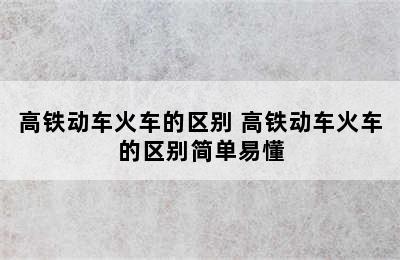 高铁动车火车的区别 高铁动车火车的区别简单易懂